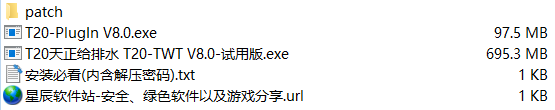 patch
T20-PlugIn V8.0.exe 97.5 MB
T20天正给排水 T20-TWT V8.0-试用版.exe 695.3 MB
安装必看(内含解压密码).txt 1 KB
星辰软件站-安全、绿色软件以及游戏分享.url 1 KB